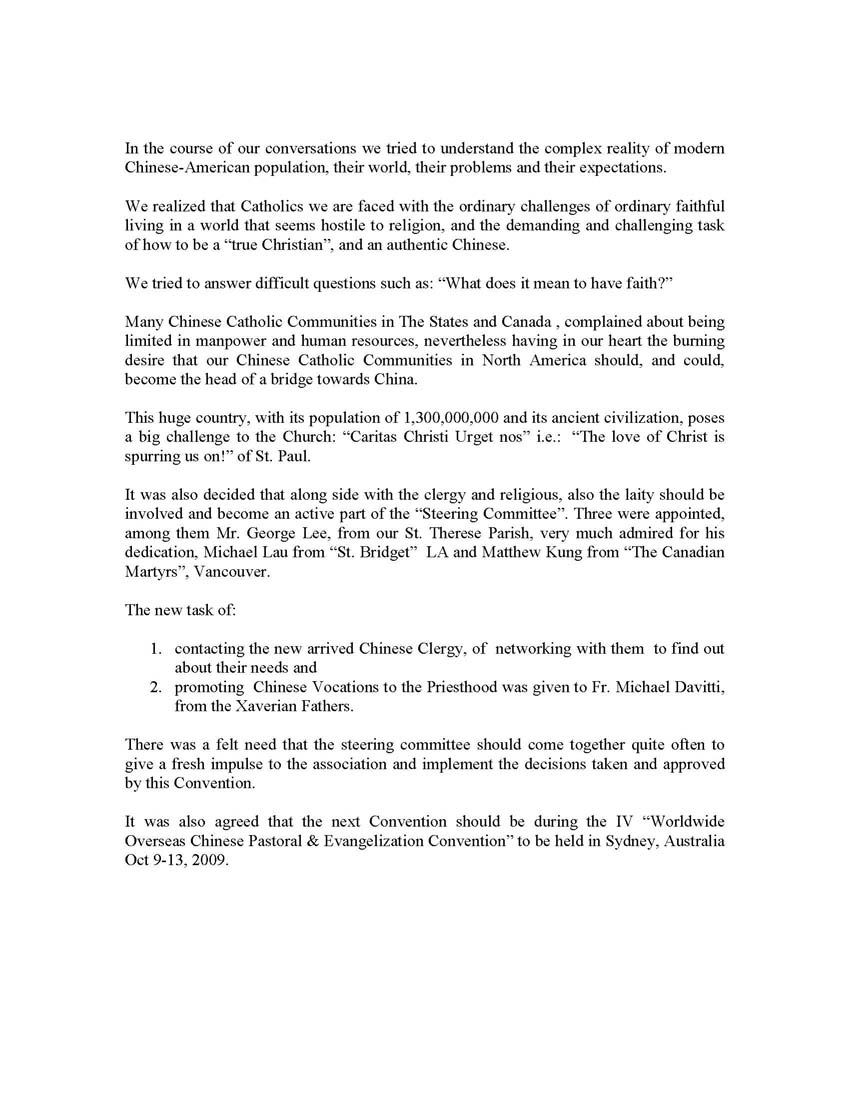 In the course of our conversations we tried to understand the complex reality of modern Chinese-American population, their world, their problems and their expectations.

We realized that Catholics we are faced with the ordinary challenges of ordinary faithful living in a world that seems hostile to religion, and the demanding and challenging task of how to be a “true Christian”, and an authentic Chinese.

We tried to answer difficult questions such as: “What does it mean to have faith?”

Many Chinese Catholic Communities in The States and Canada , complained about being limited in manpower and human resources, nevertheless having in our heart the burning desire that our Chinese Catholic Communities in North America should, and could, become the head of a bridge towards China.

This huge country, with its population of 1,300,000,000 and its ancient civilization, poses a big challenge to the Church: “Caritas Christi Urget nos” i.e.: “The love of Christ is spurring us on!” of St. Paul.

It was also decided that along side with the clergy and religious, also the laity should be involved and become an active part of the “Steering Committee”. Three were appointed, among them Mr. George Lee, from our St. Therese Parish, very much admired for his dedication, Michael Lau from “St. Bridget” LA and Matthew Kung from “The Canadian Martyrs”, Vancouver.

The new task of:

1. contacting the new arrived Chinese Clergy, of networking with them to find out about their needs and
2. promoting Chinese Vocations to the Priesthood was given to Fr. Michael Davitti, from the Xaverian Fathers.

There was a felt need that the steering committee should come together quite often to give a fresh impulse to the association and implement the decisions taken and approved by this Convention.

It was also agreed that the next Convention should be during the IV “Worldwide Overseas Chinese Pastoral & Evangelization Convention” to be held in Sydney, Australia Oct 9-13, 2009.